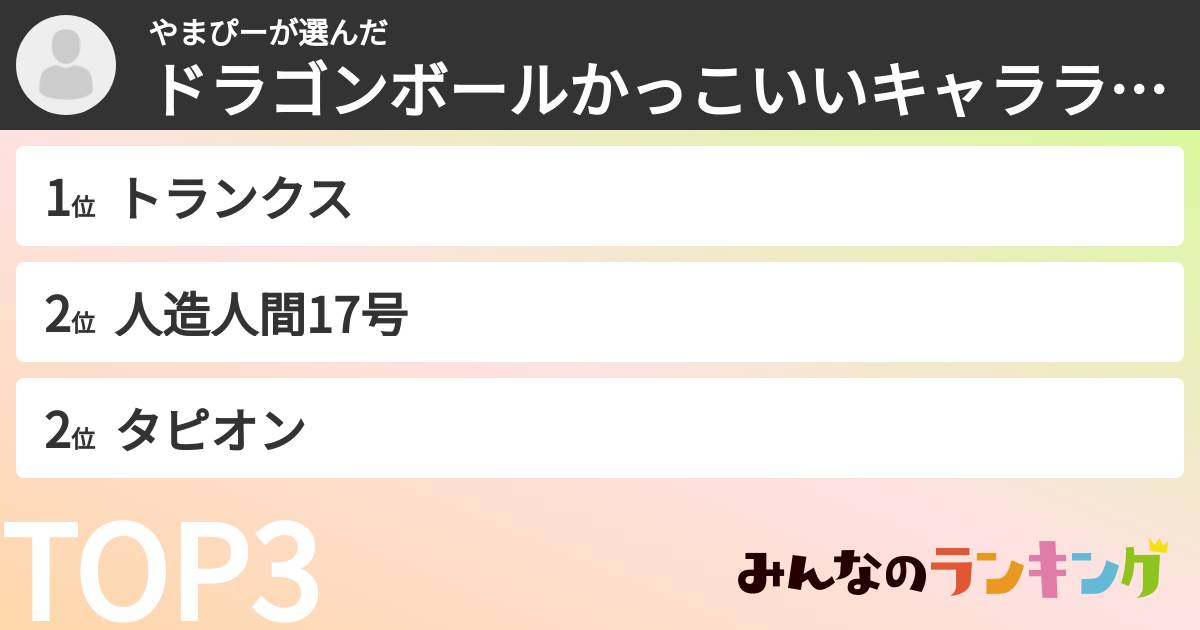 やまぴーが選んだ
ドラゴンボールかっこいいキャララ…

1位 トランクス

2位 人造人間17号

2位 タピオン

TOP3

みんなのランキング